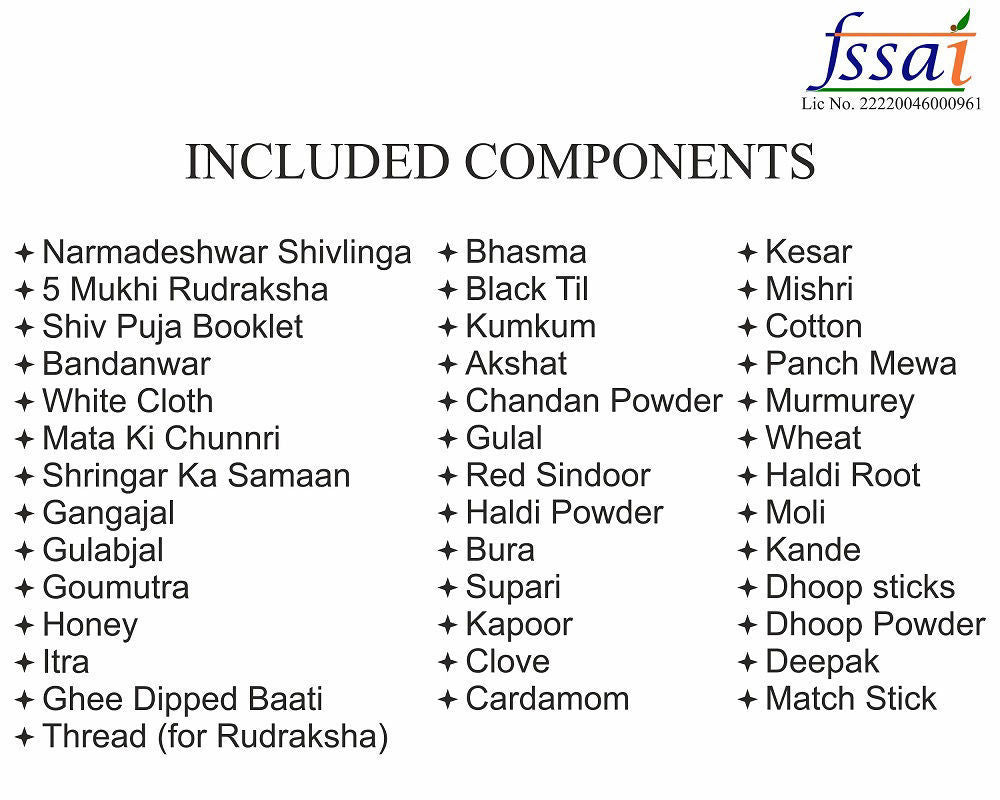 fssai
Lic No. 22220046000961

INCLUDED COMPONENTS

✦ Narmadeshwar Shivlinga
✦ 5 Mukhi Rudraksha
✦ Shiv Puja Booklet
✦ Bandanwar
✦ White Cloth
✦ Mata Ki Chunnri
✦ Shringar Ka Samaan
✦ Gangajal
✦ Gulabjal
✦ Goumutra
✦ Honey
✦ Itra
✦ Ghee Dipped Baati
✦ Thread (for Rudraksha)

✦ Bhasma
✦ Black Til
✦ Kumkum
✦ Akshat
✦ Chandan Powder
✦ Gulal
✦ Red Sindoor
✦ Haldi Powder
✦ Bura
✦ Supari
✦ Kapoor
✦ Clove
✦ Cardamom

✦ Kesar
✦ Mishri
✦ Cotton
✦ Panch Mewa
✦ Murmurey
✦ Wheat
✦ Haldi Root
✦ Moli
✦ Kande
✦ Dhoop sticks
✦ Dhoop Powder
✦ Deepak
✦ Match Stick